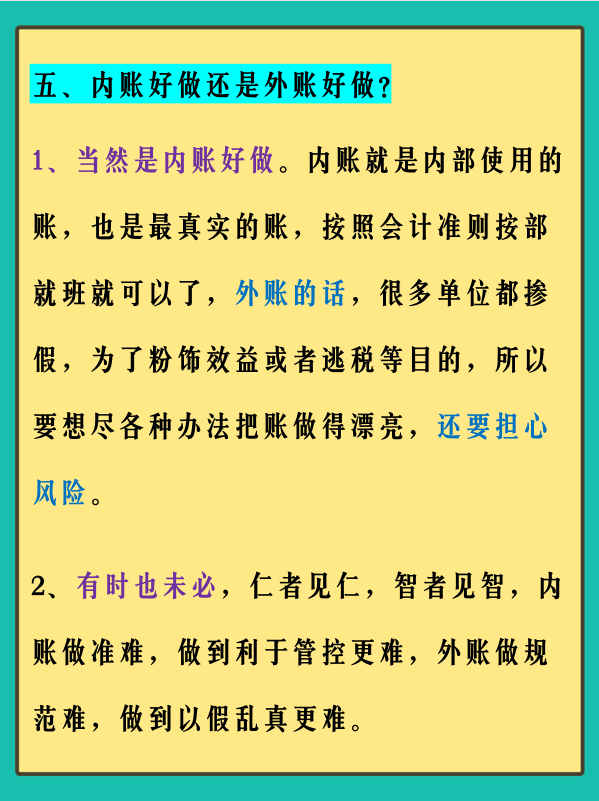 五、内账好做还是外账好做？

1、当然是内账好做。内账就是内部使用的账，也是最真实的账，按照会计准则按部就班就可以了，外账的话，很多单位都掺假，为了粉饰效益或者逃税等目的，所以要想尽各种办法把账做得漂亮，还要担心风险。

2、有时也未必，仁者见仁，智者见智，内账做准难，做到利于管控更难，外账做规范难，做到以假乱真更难。